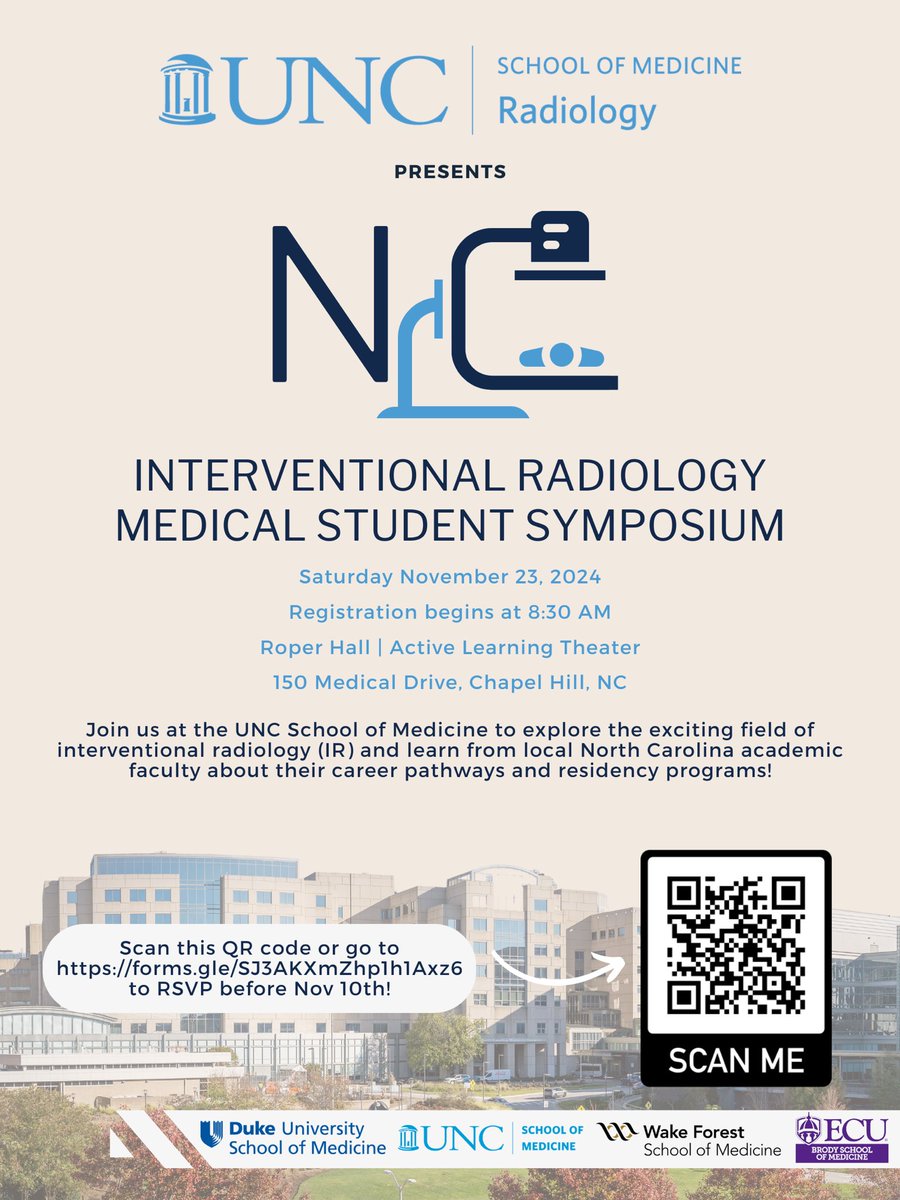 UNC | SCHOOL OF MEDICINE Radiology

PRESENTS

NC

INTERVENTIONAL RADIOLOGY MEDICAL STUDENT SYMPOSIUM

Saturday November 23, 2024

Registration begins at 8:30 AM

Roper Hall | Active Learning Theater

150 Medical Drive, Chapel Hill, NC

Join us at the UNC School of Medicine to explore the exciting field of interventional radiology (IR) and learn from local North Carolina academic faculty about their career pathways and residency programs!

Scan this QR code or go to https://forms.gle/SJ3AKXmZhp1h1Axz6 to RSVP before Nov 10th!

SCAN ME

Duke University School of Medicine

UNC | SCHOOL OF MEDICINE

Wake Forest School of Medicine

ECU BRODY SCHOOL OF MEDICINE